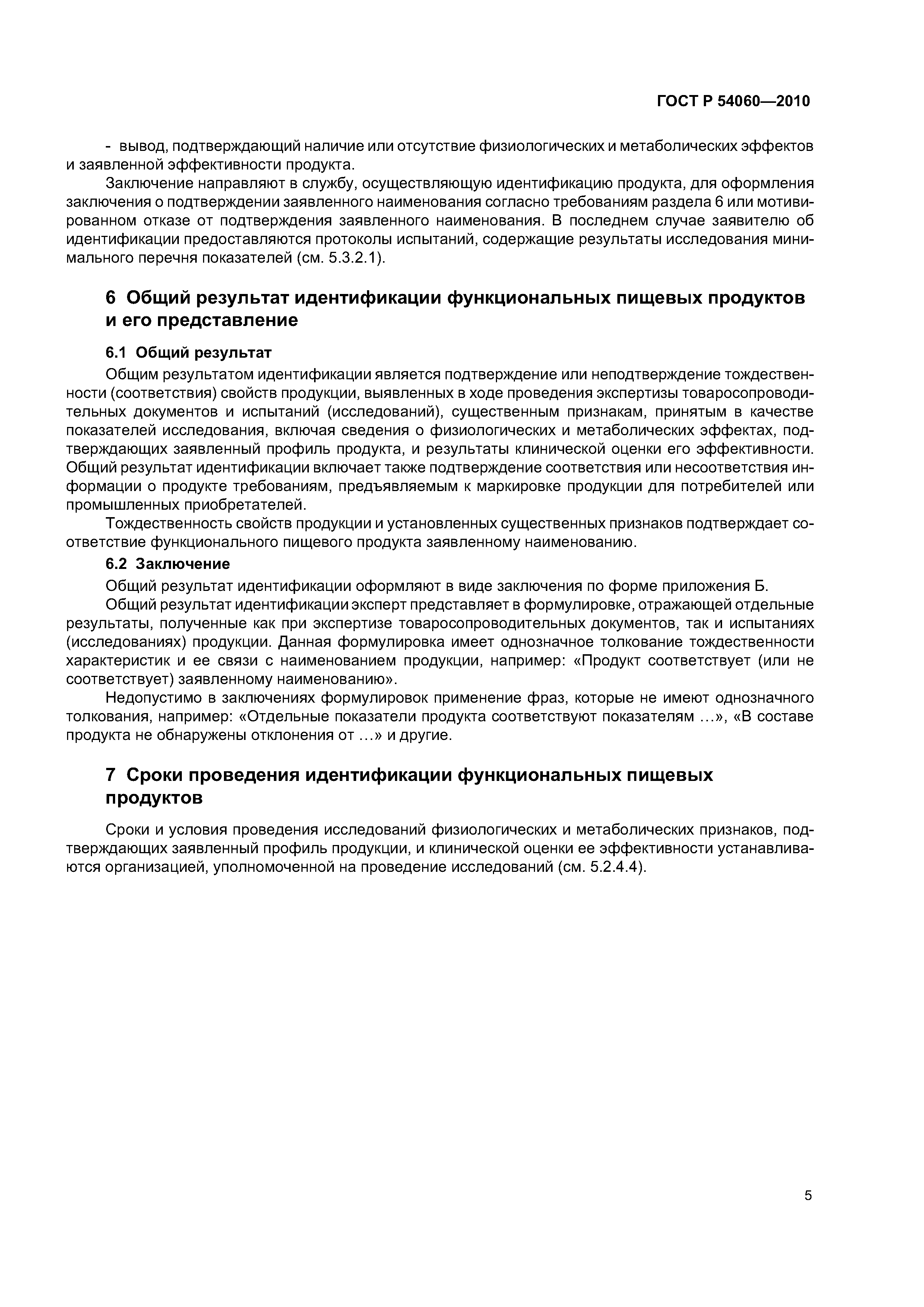 ГОСТ Р 54060—2010

- вывод, подтверждающий наличие или отсутствие физиологических и метаболических эффектов и заявленной эффективности продукта.

Заключение направляют в службу, осуществляющую идентификацию продукта, для оформления заключения о подтверждении заявленного наименования согласно требованиям раздела 6 или мотивированном отказе от подтверждения заявленного наименования. В последнем случае заявителю об идентификации предоставляются протоколы испытаний, содержащие результаты исследования минимального перечня показателей (см. 5.3.2.1).

6 Общий результат идентификации функциональных пищевых продуктов и его представление

6.1 Общий результат

Общим результатом идентификации является подтверждение или неподтверждение тождественности (соответствия) свойств продукции, выявленных в ходе проведения экспертизы товаросопроводительных документов и испытаний (исследований), существенным признакам, принятым в качестве показателей исследования, включая сведения о физиологических и метаболических эффектах, подтверждающих заявленный профиль продукта, и результаты клинической оценки его эффективности. Общий результат идентификации включает также подтверждение соответствия или несоответствия информации о продукте требованиям, предъявляемым к маркировке продукции для потребителей или промышленных приобретателей.

Тождественность свойств продукции и установленных существенных признаков подтверждает соответствие функционального пищевого продукта заявленному наименованию.

6.2 Заключение

Общий результат идентификации оформляют в виде заключения по форме приложения Б.

Общий результат идентификации эксперт представляет в формулировке, отражающей отдельные результаты, полученные как при экспертизе товаросопроводительных документов, так и испытаниях (исследованиях) продукции. Данная формулировка имеет однозначное толкование тождественности характеристик и ее связи с наименованием продукции, например: «Продукт соответствует (или не соответствует) заявленному наименованию».

Недопустимо в заключениях формулировок применение фраз, которые не имеют однозначного толкования, например: «Отдельные показатели продукта соответствуют показателям …», «В составе продукта не обнаружены отклонения от …» и другие.

7 Сроки проведения идентификации функциональных пищевых продуктов

Сроки и условия проведения исследований физиологических и метаболических признаков, подтверждающих заявленный профиль продукции, и клинической оценки ее эффективности устанавливаются организацией, уполномоченной на проведение исследований (см. 5.2.4.4).

5